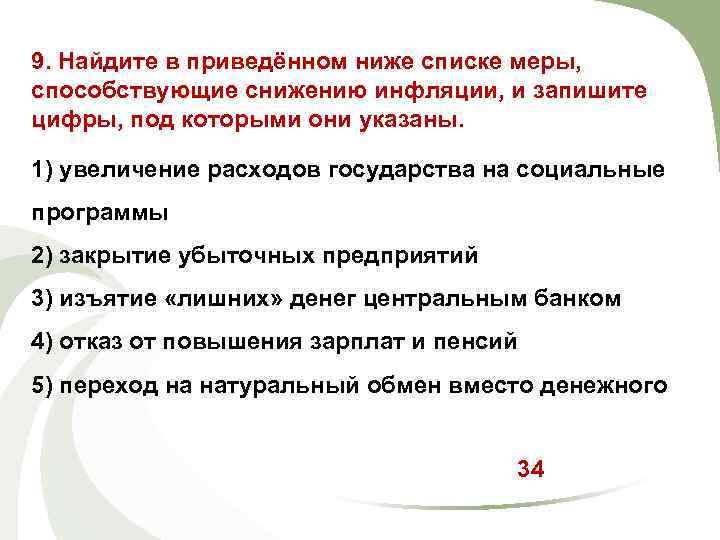 9. Найдите в приведённом ниже списке меры, способствующие снижению инфляции, и запишите цифры, под которыми они указаны.

1) увеличение расходов государства на социальные программы

2) закрытие убыточных предприятий

3) изъятие «лишних» денег центральным банком

4) отказ от повышения зарплат и пенсий

5) переход на натуральный обмен вместо денежного

34